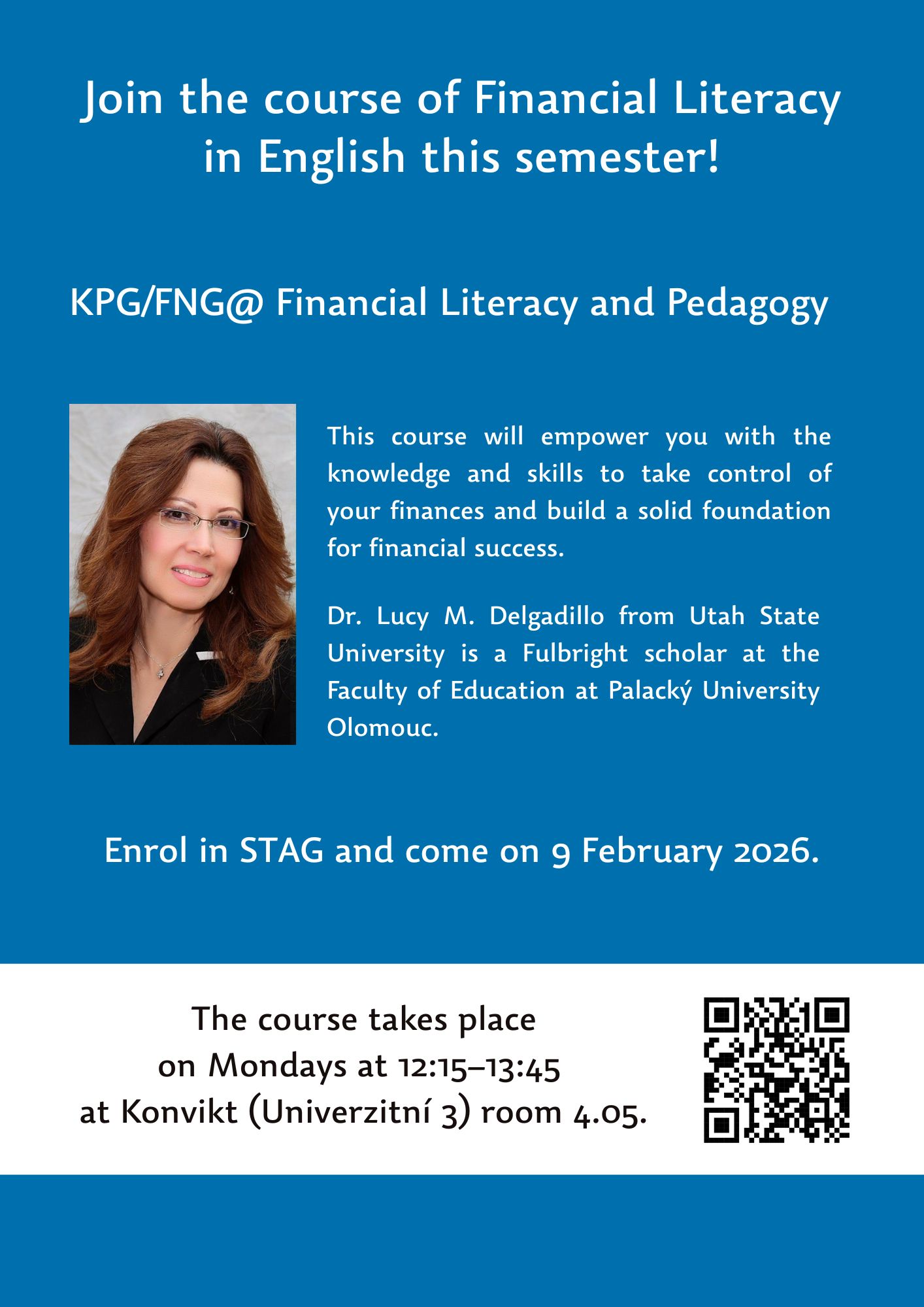 Join the course of Financial Literacy in English this semester!

KPG/FNG@ Financial Literacy and Pedagogy

This course will empower you with the knowledge and skills to take control of your finances and build a solid foundation for financial success.

Dr. Lucy M. Delgadillo from Utah State University is a Fulbright scholar at the Faculty of Education at Palacký University Olomouc.

Enrol in STAG and come on 9 February 2026.

The course takes place
on Mondays at 12:15–13:45
at Konvikt (Univerzitní 3) room 4.05.